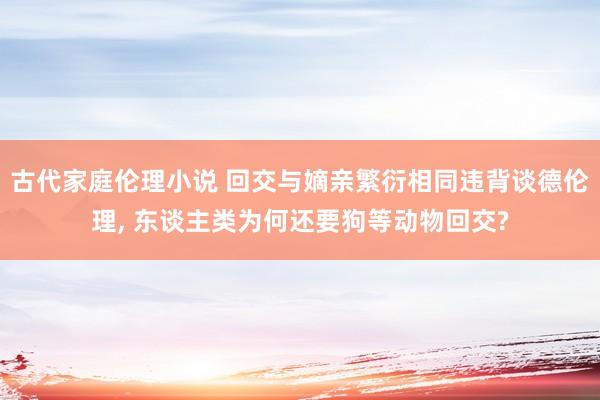 古代家庭伦理小说 回交与嫡亲繁衍相同违背谈德伦理, 东谈主类为何还要狗等动物回交?